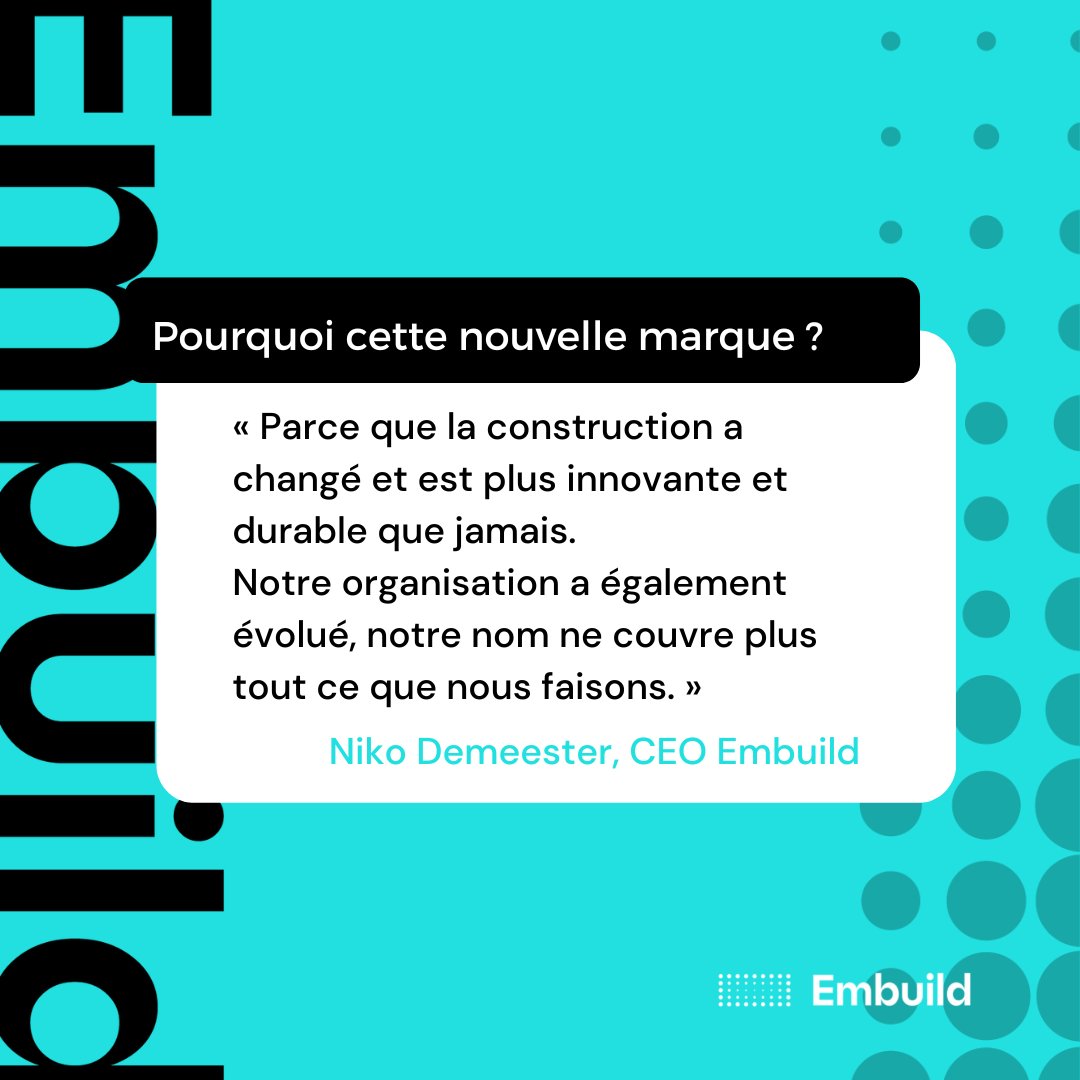 Embuild

Pourquoi cette nouvelle marque ?

« Parce que la construction a changé et est plus innovante et durable que jamais.
Notre organisation a également évolué, notre nom ne couvre plus tout ce que nous faisons. »

Niko Demeester, CEO Embuild

Embuild